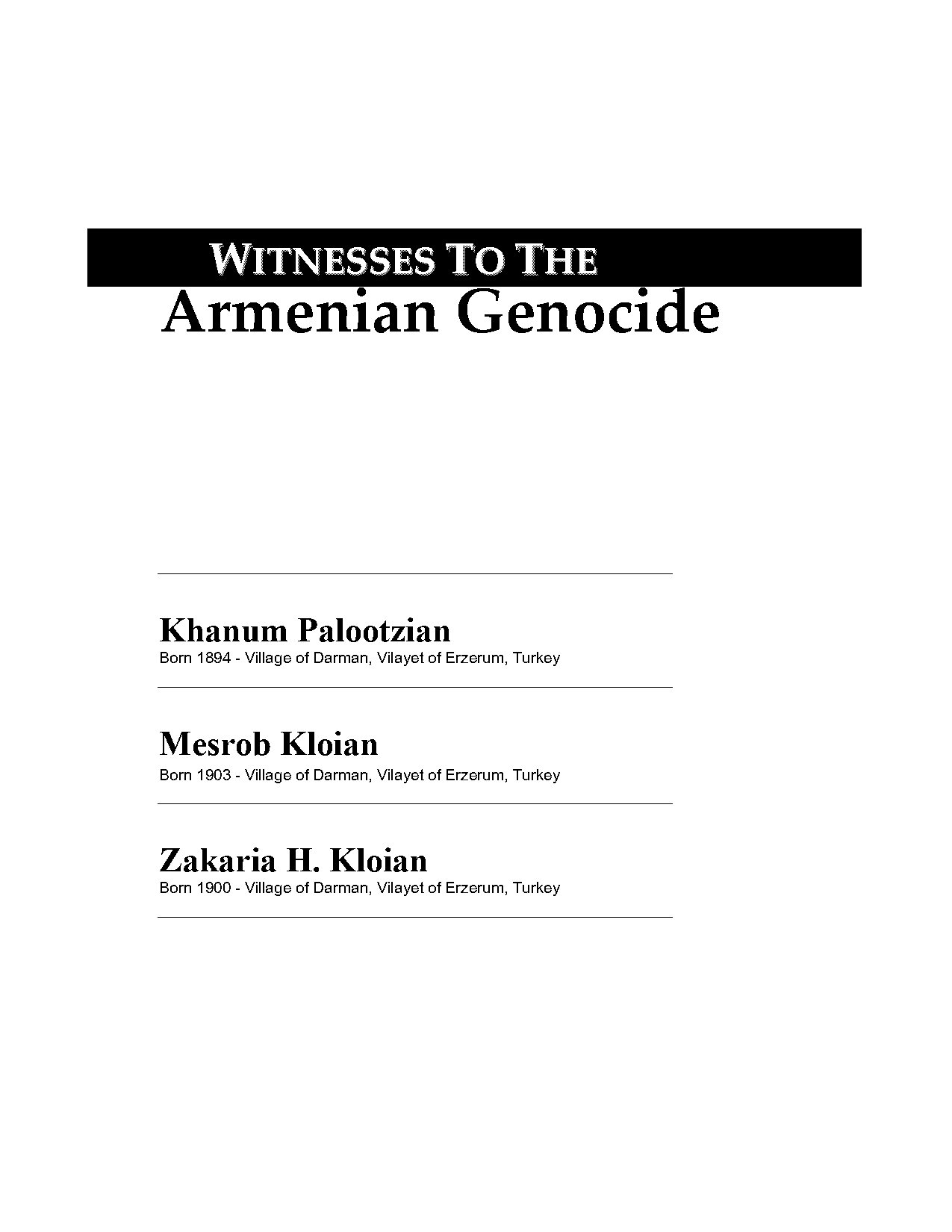 WITNESSES TO THE
Armenian Genocide

Khanum Palootzian
Born 1894 - Village of Darman, Vilayet of Erzerum, Turkey

Mesrob Kloian
Born 1903 - Village of Darman, Vilayet of Erzerum, Turkey

Zakaria H. Kloian
Born 1900 - Village of Darman, Vilayet of Erzerum, Turkey